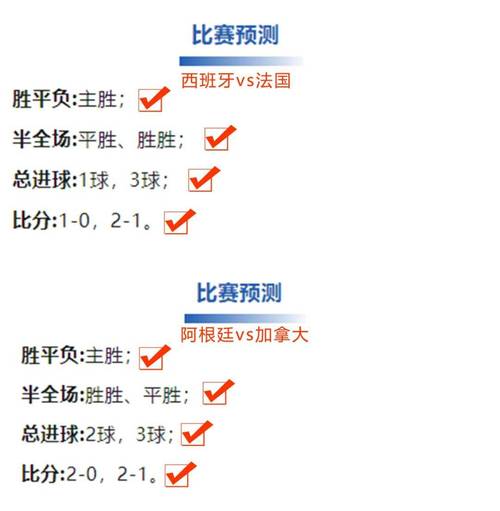 比赛预测

西班牙vs法国

胜平负:主胜；

半全场:平胜、胜胜；

总进球:1球，3球；

比分:1-0，2-1。

比赛预测

阿根廷vs加拿大

胜平负:主胜；

半全场:胜胜、平胜；

总进球:2球，3球；

比分:2-0，2-1。